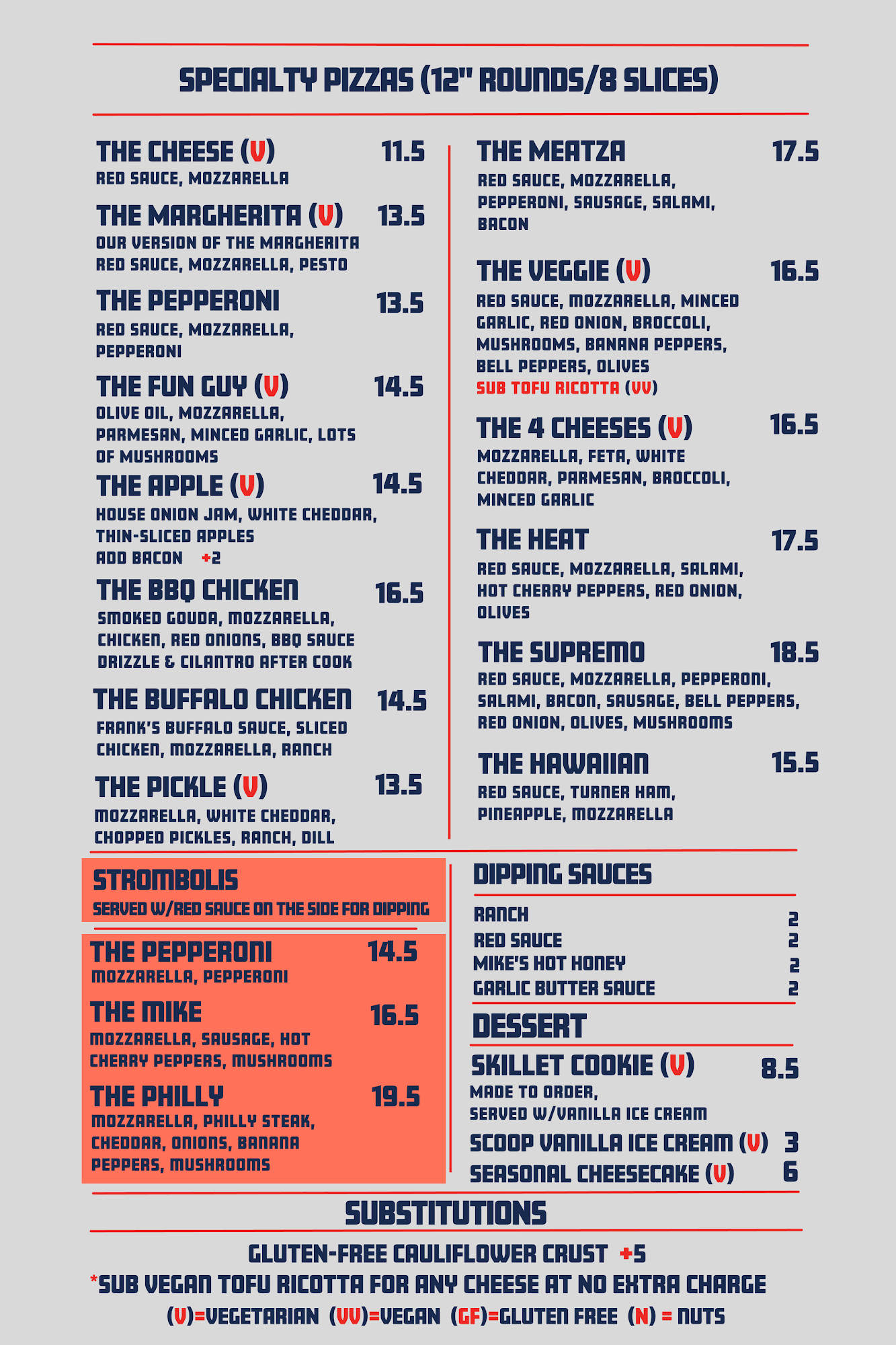 SPECIALTY PIZZAS (12" ROUNDS/8 SLICES)

THE CHEESE (V) 11.5
RED SAUCE, MOZZARELLA

THE MARGHERITA (V) 13.5
OUR VERSION OF THE MARGHERITA
RED SAUCE, MOZZARELLA, PESTO

THE PEPPERONI 13.5
RED SAUCE, MOZZARELLA, PEPPERONI

THE FUN GUY (V) 14.5
OLIVE OIL, MOZZARELLA, PARMESAN, MINCED GARLIC, LOTS OF MUSHROOMS

THE APPLE (V) 14.5
HOUSE ONION JAM, WHITE CHEDDAR, THIN-SLICED APPLES
ADD BACON +2

THE BBQ CHICKEN 16.5
SMOKED GOUDA, MOZZARELLA, CHICKEN, RED ONIONS, BBQ SAUCE DRIZZLE & CILANTRO AFTER COOK

THE BUFFALO CHICKEN 14.5
FRANK'S BUFFALO SAUCE, SLICED CHICKEN, MOZZARELLA, RANCH

THE PICKLE (V) 13.5
MOZZARELLA, WHITE CHEDDAR, CHOPPED PICKLES, RANCH, DILL

THE MEATZA 17.5
RED SAUCE, MOZZARELLA, PEPPERONI, SAUSAGE, SALAMI, BACON

THE VEGGIE (V) 16.5
RED SAUCE, MOZZARELLA, MINCED GARLIC, RED ONION, BROCCOLI, MUSHROOMS, BANANA PEPPERS, BELL PEPPERS, OLIVES
SUB TOFU RICOTTA (VV)

THE 4 CHEESES (V) 16.5
MOZZARELLA, FETA, WHITE CHEDDAR, PARMESAN, BROCCOLI, MINCED GARLIC

THE HEAT 17.5
RED SAUCE, MOZZARELLA, SALAMI, HOT CHERRY PEPPERS, RED ONION, OLIVES

THE SUPREMO 18.5
RED SAUCE, MOZZARELLA, PEPPERONI, SALAMI, BACON, SAUSAGE, BELL PEPPERS, RED ONION, OLIVES, MUSHROOMS

THE HAWAIIAN 15.5
RED SAUCE, TURNER HAM, PINEAPPLE, MOZZARELLA

STROMBOLIS
SERVED W/RED SAUCE ON THE SIDE FOR DIPPING

THE PEPPERONI 14.5
MOZZARELLA, PEPPERONI

THE MIKE 16.5
MOZZARELLA, SAUSAGE, HOT CHERRY PEPPERS, MUSHROOMS

THE PHILLY 19.5
MOZZARELLA, PHILLY STEAK, CHEDDAR, ONIONS, BANANA PEPPERS, MUSHROOMS

DIPPING SAUCES

RANCH 2
RED SAUCE 2
MIKE'S HOT HONEY 2
GARLIC BUTTER SAUCE 2

DESSERT

SKILLET COOKIE (V) 8.5
MADE TO ORDER,
SERVED W/VANILLA ICE CREAM
SCOOP VANILLA ICE CREAM (V) 3
SEASONAL CHEESECAKE (V) 6

SUBSTITUTIONS

GLUTEN-FREE CAULIFLOWER CRUST +5
*SUB VEGAN TOFU RICOTTA FOR ANY CHEESE AT NO EXTRA CHARGE
(V)=VEGETARIAN (VV)=VEGAN (GF)=GLUTEN FREE (N) = NUTS